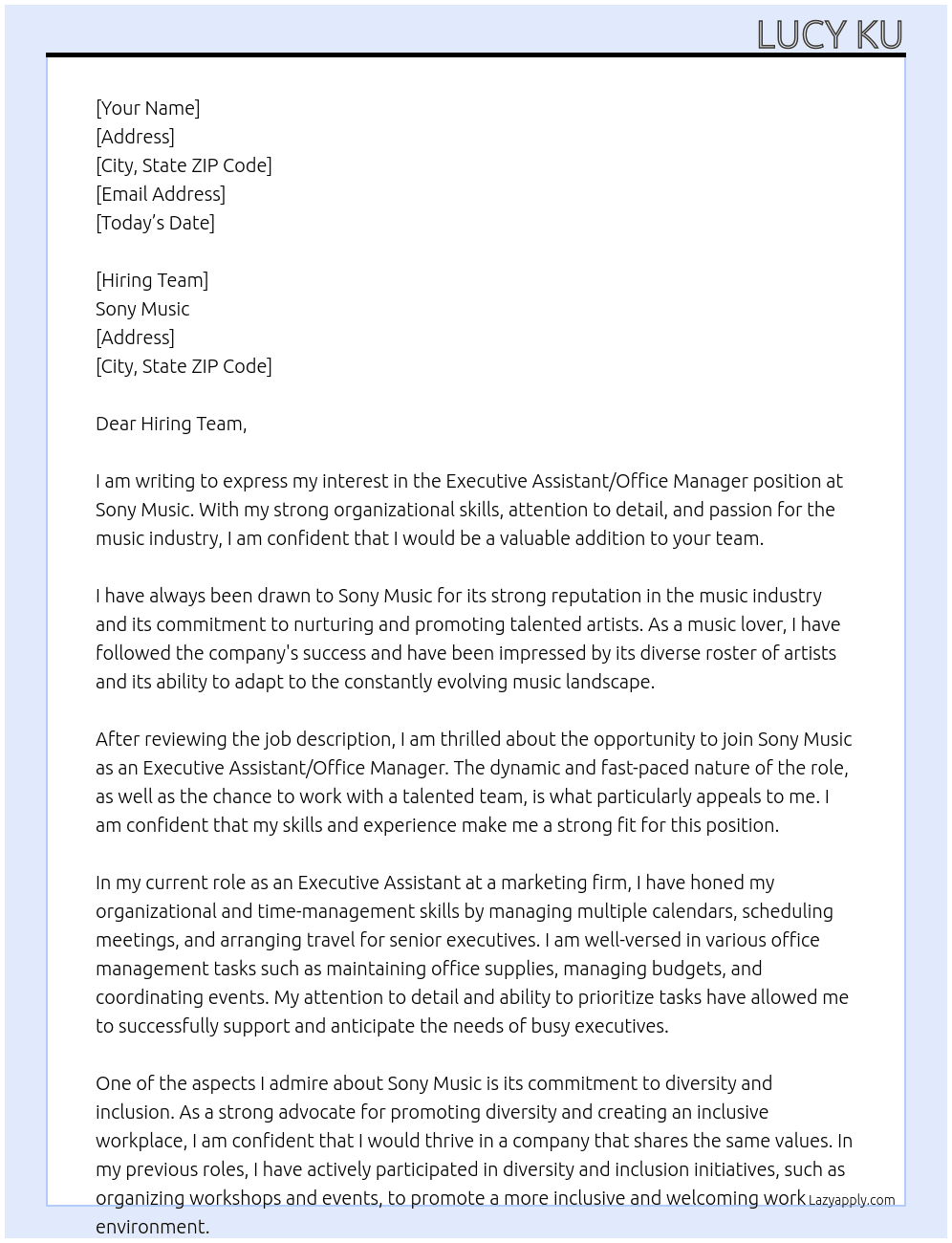 LUCY KU

[Your Name]
[Address]
[City, State ZIP Code]
[Email Address]
[Today's Date]

[Hiring Team]
Sony Music
[Address]
[City, State ZIP Code]

Dear Hiring Team,

I am writing to express my interest in the Executive Assistant/Office Manager position at Sony Music. With my strong organizational skills, attention to detail, and passion for the music industry, I am confident that I would be a valuable addition to your team.

I have always been drawn to Sony Music for its strong reputation in the music industry and its commitment to nurturing and promoting talented artists. As a music lover, I have followed the company's success and have been impressed by its diverse roster of artists and its ability to adapt to the constantly evolving music landscape.

After reviewing the job description, I am thrilled about the opportunity to join Sony Music as an Executive Assistant/Office Manager. The dynamic and fast-paced nature of the role, as well as the chance to work with a talented team, is what particularly appeals to me. I am confident that my skills and experience make me a strong fit for this position.

In my current role as an Executive Assistant at a marketing firm, I have honed my organizational and time-management skills by managing multiple calendars, scheduling meetings, and arranging travel for senior executives. I am well-versed in various office management tasks such as maintaining office supplies, managing budgets, and coordinating events. My attention to detail and ability to prioritize tasks have allowed me to successfully support and anticipate the needs of busy executives.

One of the aspects I admire about Sony Music is its commitment to diversity and inclusion. As a strong advocate for promoting diversity and creating an inclusive workplace, I am confident that I would thrive in a company that shares the same values. In my previous roles, I have actively participated in diversity and inclusion initiatives, such as organizing workshops and events, to promote a more inclusive and welcoming work environment.

Lazyapply.com